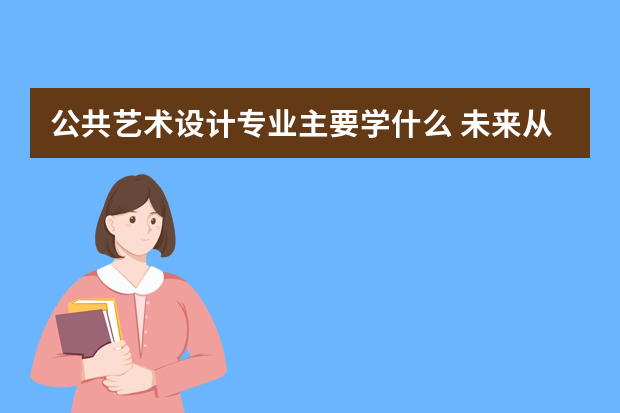 公共艺术设计专业主要学什么 未来从